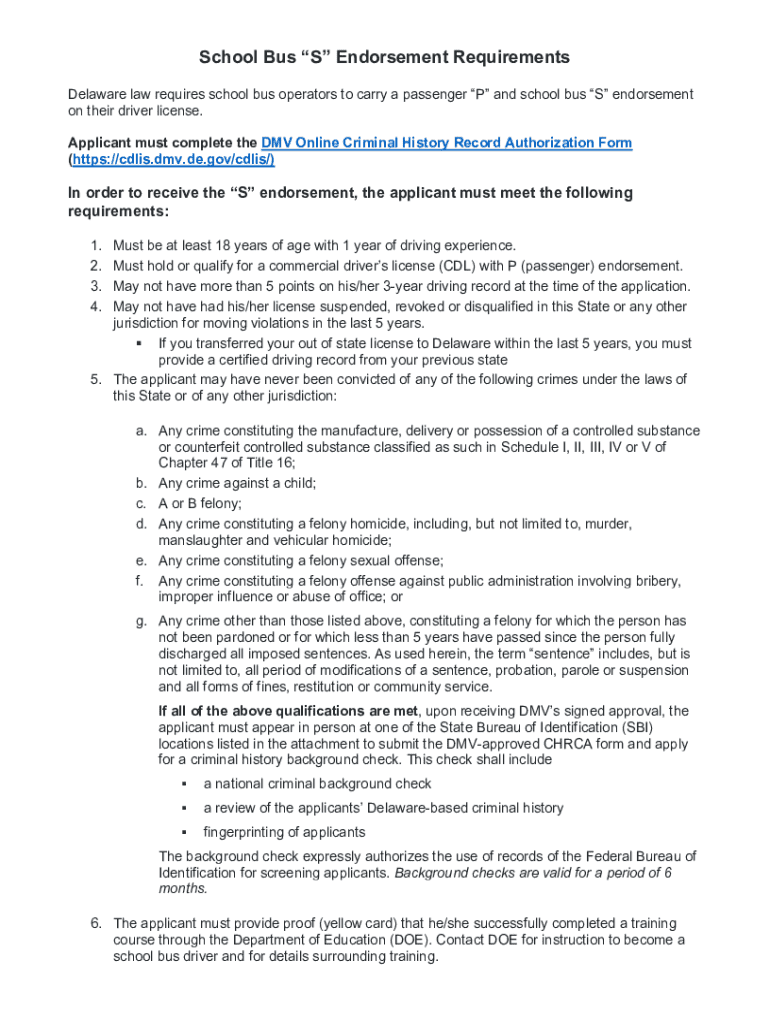 School Bus “S” Endorsement Requirements

Delaware law requires school bus operators to carry a passenger “P” and school bus “S” endorsement on their driver license.

Applicant must complete the DMV Online Criminal History Record Authorization Form (https://cdlis.dmv.de.gov/cdlis/)

In order to receive the “S” endorsement, the applicant must meet the following requirements:

1. Must be at least 18 years of age with 1 year of driving experience.
2. Must hold or qualify for a commercial driver’s license (CDL) with P (passenger) endorsement.
3. May not have more than 5 points on his/her 3-year driving record at the time of the application.
4. May not have had his/her license suspended, revoked or disqualified in this State or any other jurisdiction for moving violations in the last 5 years.
▪ If you transferred your out of state license to Delaware within the last 5 years, you must provide a certified driving record from your previous state
5. The applicant may have never been convicted of any of the following crimes under the laws of this State or of any other jurisdiction:

a. Any crime constituting the manufacture, delivery or possession of a controlled substance or counterfeit controlled substance classified as such in Schedule I, II, III, IV or V of Chapter 47 of Title 16;
b. Any crime against a child;
c. A or B felony;
d. Any crime constituting a felony homicide, including, but not limited to, murder, manslaughter and vehicular homicide;
e. Any crime constituting a felony sexual offense;
f. Any crime constituting a felony offense against public administration involving bribery, improper influence or abuse of office; or
g. Any crime other than those listed above, constituting a felony for which the person has not been pardoned or for which less than 5 years have passed since the person fully discharged all imposed sentences. As used herein, the term “sentence” includes, but is not limited to, all period of modifications of a sentence, probation, parole or suspension and all forms of fines, restitution or community service.

If all of the above qualifications are met, upon receiving DMV’s signed approval, the applicant must appear in person at one of the State Bureau of Identification (SBI) locations listed in the attachment to submit the DMV-approved CHRCA form and apply for a criminal history background check. This check shall include
▪ a national criminal background check
▪ a review of the applicants’ Delaware-based criminal history
▪ fingerprinting of applicants

The background check expressly authorizes the use of records of the Federal Bureau of Identification for screening applicants. Background checks are valid for a period of 6 months.

6. The applicant must provide proof (yellow card) that he/she successfully completed a training course through the Department of Education (DOE). Contact DOE for instruction to become a school bus driver and for details surrounding training.